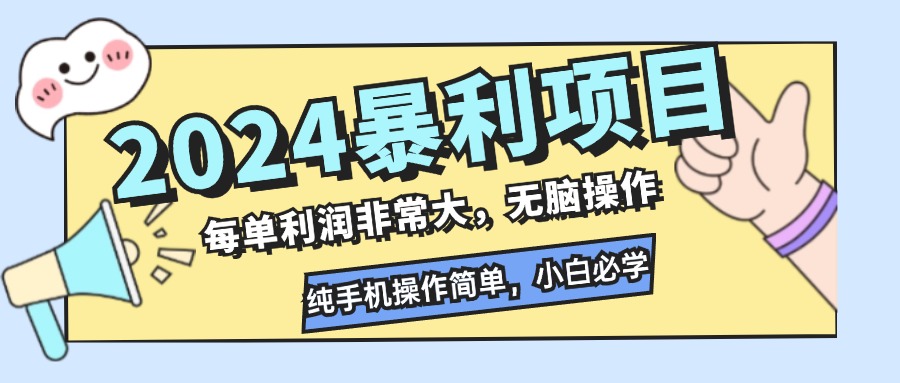 2024暴利项目

每单利润非常大，无脑操作

纯手机操作简单，小白必学